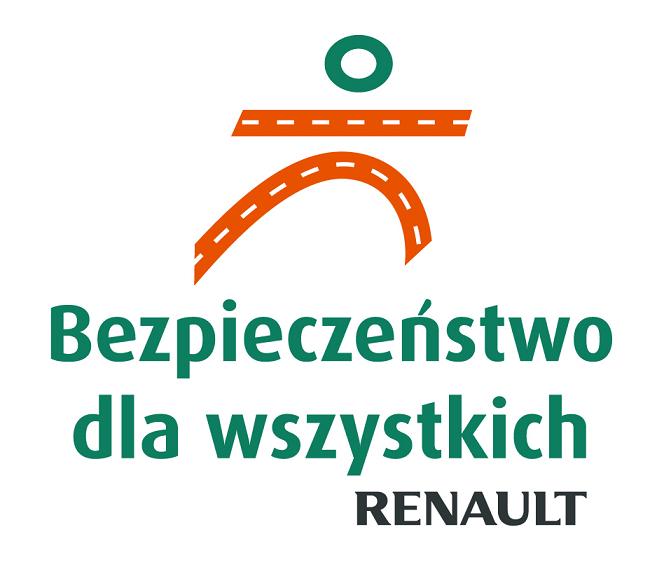 Bezpieczeństwo
dla wszystkich
RENAULT